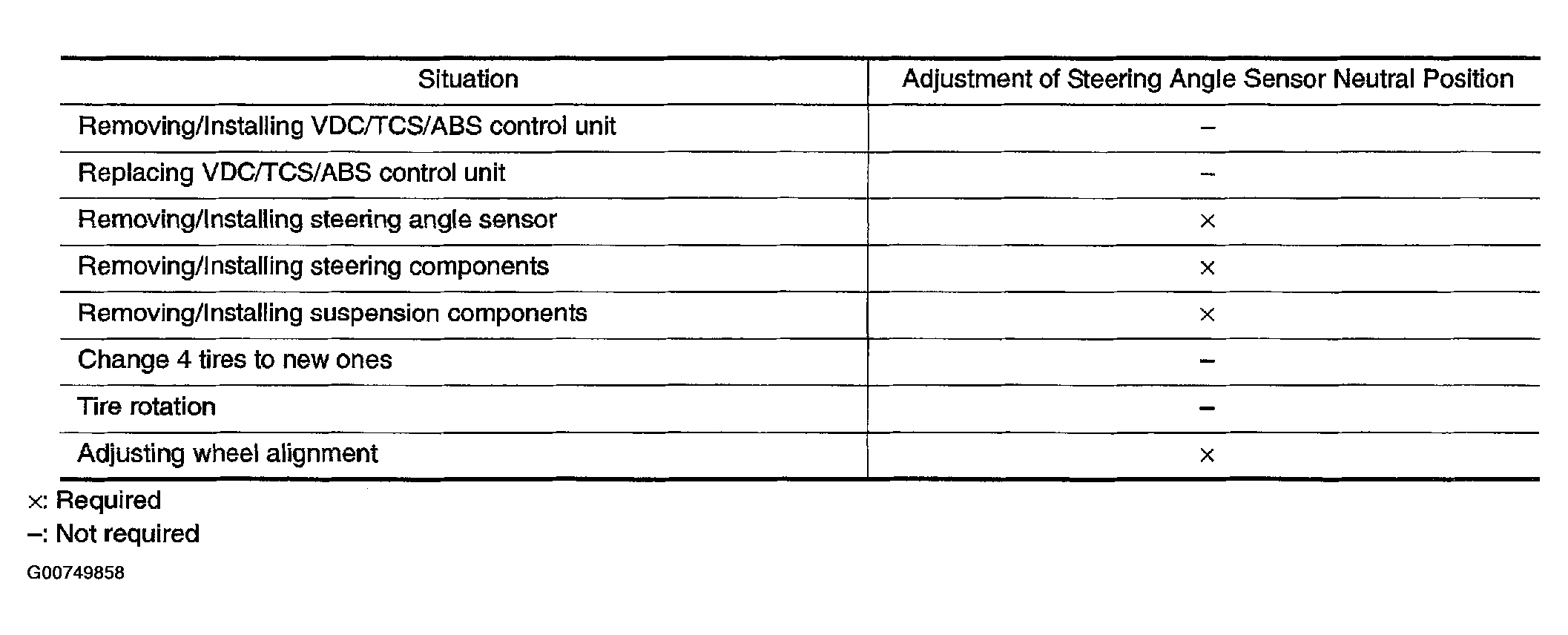 | Situation | Adjustment of Steering Angle Sensor Neutral Position |
|---|---|
| Removing/Installing VDC/TCS/ABS control unit | – |
| Replacing VDC/TCS/ABS control unit | – |
| Removing/Installing steering angle sensor | × |
| Removing/Installing steering components | × |
| Removing/Installing suspension components | × |
| Change 4 tires to new ones | – |
| Tire rotation | – |
| Adjusting wheel alignment | × |

×: Required

–: Not required

G00749858